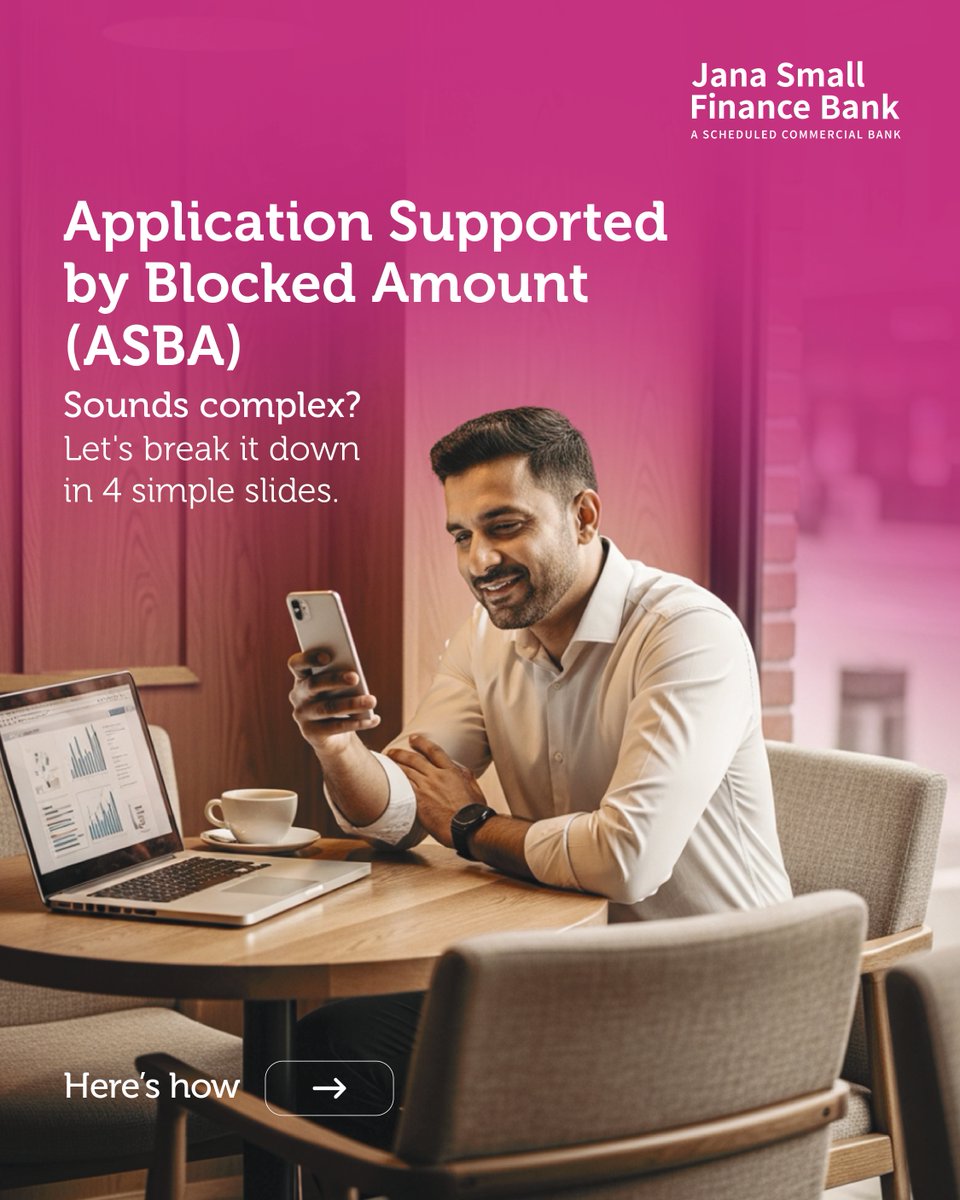 Jana Small
Finance Bank
A SCHEDULED COMMERCIAL BANK

Application Supported by Blocked Amount (ASBA)

Sounds complex?
Let's break it down in 4 simple slides.

Here's how →